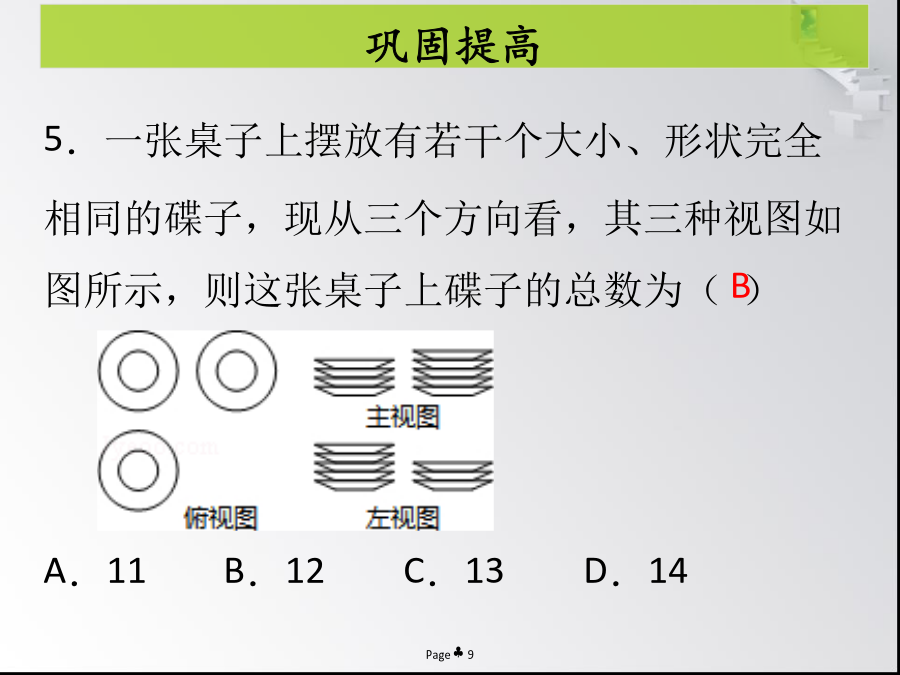 巩固提高

5．一张桌子上摆放有若干个大小、形状完全相同的碟子，现从三个方向看，其三种视图如图所示，则这张桌子上碟子的总数为（ B）

主视图

俯视图

左视图

A．11　　B．12　　C．13　　D．14

Page ♣ 9